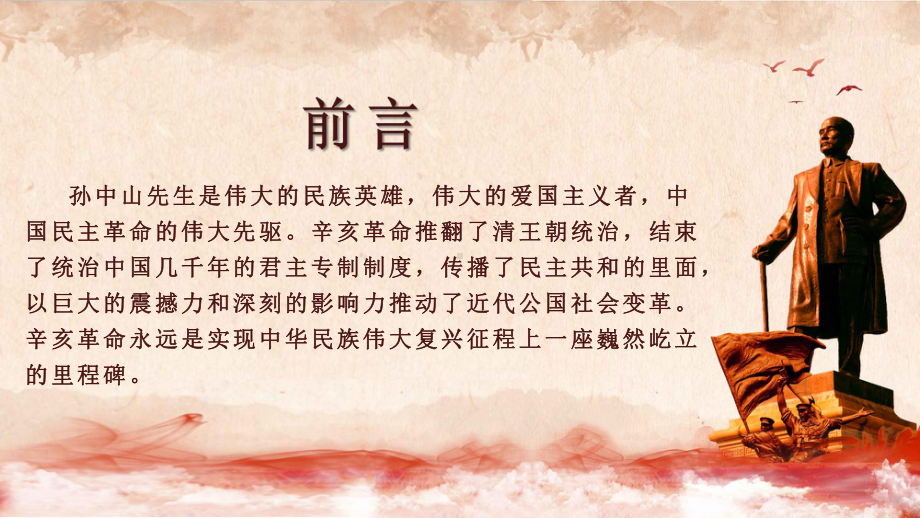 前言

孙中山先生是伟大的民族英雄，伟大的爱国主义者，中国民主革命的伟大先驱。辛亥革命推翻了清王朝统治，结束了统治中国几千年的君主专制制度，传播了民主共和的里面，以巨大的震撼力和深刻的影响力推动了近代公国社会变革。辛亥革命永远是实现中华民族伟大复兴征程上一座巍然屹立的里程碑。